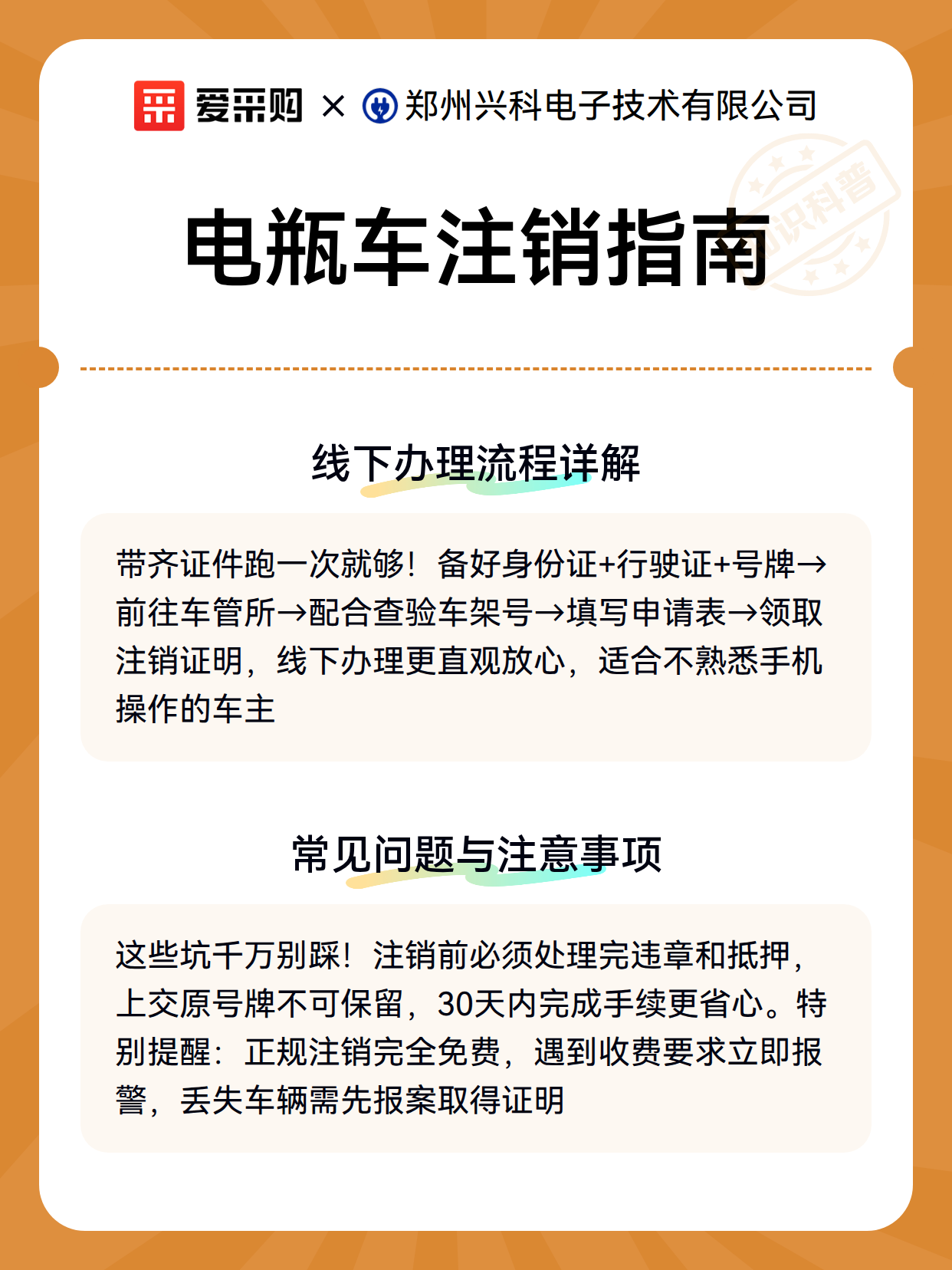 爱采购 × 郑州兴科电子技术有限公司

知识科普

电瓶车注销指南

线下办理流程详解

带齐证件跑一次就够！备好身份证+行驶证+号牌→前往车管所→配合查验车架号→填写申请表→领取注销证明，线下办理更直观放心，适合不熟悉手机操作的车主

常见问题与注意事项

这些坑千万别踩！注销前必须处理完违章和抵押，上交原号牌不可保留，30天内完成手续更省心。特别提醒：正规注销完全免费，遇到收费要求立即报警，丢失车辆需先报案取得证明